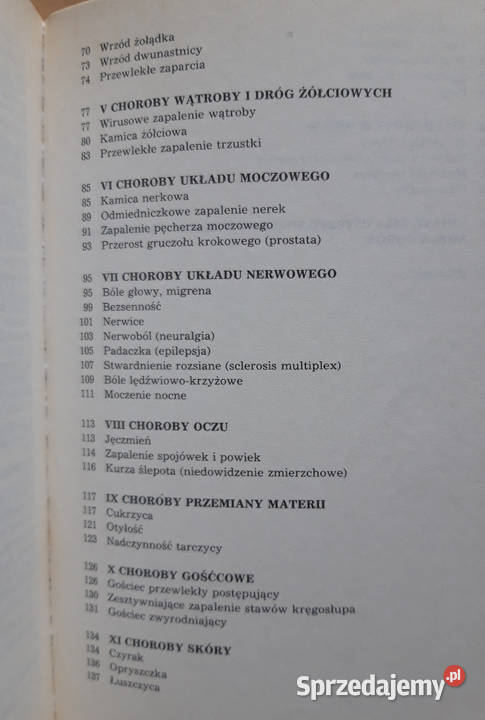 70 Wrzód żołądka
73 Wrzód dwunastnicy
74 Przewlekłe zaparcia

77 V CHOROBY WĄTROBY I DRÓG ŻÓŁCIOWYCH
77 Wirusowe zapalenie wątroby
80 Kamica żółciowa
83 Przewlekłe zapalenie trzustki

85 VI CHOROBY UKŁADU MOCZOWEGO
85 Kamica nerkowa
89 Odmiedniczkowe zapalenie nerek
91 Zapalenie pęcherza moczowego
93 Przerost gruczołu krokowego (prostata)

95 VII CHOROBY UKŁADU NERWOWEGO
95 Bóle głowy, migrena
99 Bezsenność
101 Nerwice
103 Nerwoból (neuralgia)
105 Padaczka (epilepsja)
107 Stwardnienie rozsiane (sclerosis multiplex)
109 Bóle lędźwiowo-krzyżowe
111 Moczenie nocne

113 VIII CHOROBY OCZU
113 Jęczmień
114 Zapalenie spojówek i powiek
116 Kurza ślepota (niedowidzenie zmierzchowe)

117 IX CHOROBY PRZEMIANY MATERII
117 Cukrzyca
121 Otyłość
123 Nadczynność tarczycy

126 X CHOROBY GOŚĆCOWE
126 Gościec przewlekły postępujący
130 Zesztywniające zapalenie stawów kręgosłupa
131 Gościec zwyrodniający

134 XI CHOROBY SKÓRY
134 Czyrak
136 Opryszczka
137 Łuszczyca

Sprzedajemy.pl